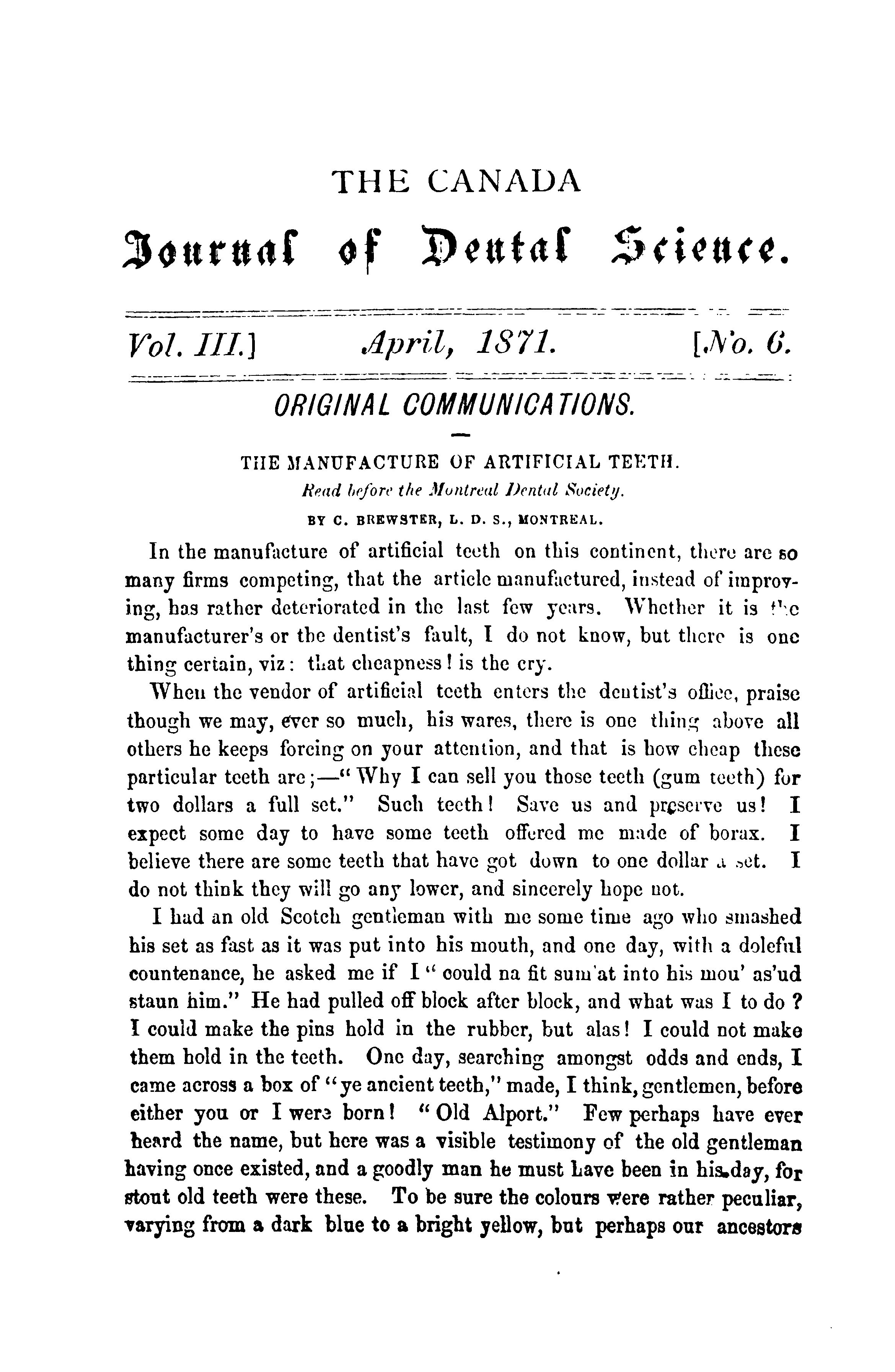 THE CANADA

Journal of Dental Science.

Vol. III.] April, 1871. [No. 6.

ORIGINAL COMMUNICATIONS.

THE MANUFACTURE OF ARTIFICIAL TEETH.

Read before the Montreal Dental Society.

BY C. BREWSTER, L. D. S., MONTREAL.

In the manufacture of artificial teeth on this continent, there are so many firms competing, that the article manufactured, instead of improving, has rather deteriorated in the last few years. Whether it is the manufacturer's or the dentist's fault, I do not know, but there is one thing certain, viz: that cheapness! is the cry.

When the vendor of artificial teeth enters the dentist's office, praise though we may, ever so much, his wares, there is one thing above all others he keeps forcing on your attention, and that is how cheap these particular teeth are;—"Why I can sell you those teeth (gum teeth) for two dollars a full set." Such teeth! Save us and preserve us! I expect some day to have some teeth offered me made of borax. I believe there are some teeth that have got down to one dollar a set. I do not think they will go any lower, and sincerely hope not.

I had an old Scotch gentleman with me some time ago who smashed his set as fast as it was put into his mouth, and one day, with a doleful countenance, he asked me if I "could na fit sum'at into his mou' as'ud staun him." He had pulled off block after block, and what was I to do? I could make the pins hold in the rubber, but alas! I could not make them hold in the teeth. One day, searching amongst odds and ends, I came across a box of "ye ancient teeth," made, I think, gentlemen, before either you or I were born! "Old Alport." Few perhaps have ever heard the name, but here was a visible testimony of the old gentleman having once existed, and a goodly man he must have been in his day, for stout old teeth were these. To be sure the colours were rather peculiar, varying from a dark blue to a bright yellow, but perhaps our ancestors